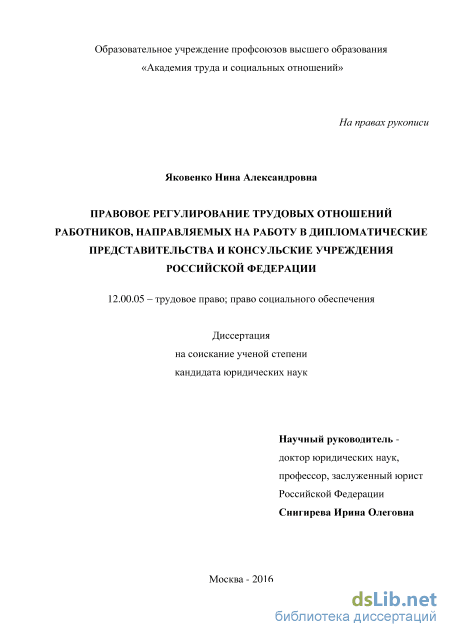 Образовательное учреждение профсоюзов высшего образования
«Академия труда и социальных отношений»

На правах рукописи

Яковенко Нина Александровна

ПРАВОВОЕ РЕГУЛИРОВАНИЕ ТРУДОВЫХ ОТНОШЕНИЙ РАБОТНИКОВ, НАПРАВЛЯЕМЫХ НА РАБОТУ В ДИПЛОМАТИЧЕСКИЕ ПРЕДСТАВИТЕЛЬСТВА И КОНСУЛЬСКИЕ УЧРЕЖДЕНИЯ РОССИЙСКОЙ ФЕДЕРАЦИИ

12.00.05 – трудовое право; право социального обеспечения

Диссертация
на соискание ученой степени
кандидата юридических наук

Научный руководитель -
доктор юридических наук,
профессор, заслуженный юрист
Российской Федерации
Снигирева Ирина Олеговна

Москва - 2016

dsLib.net
библиотека диссертаций